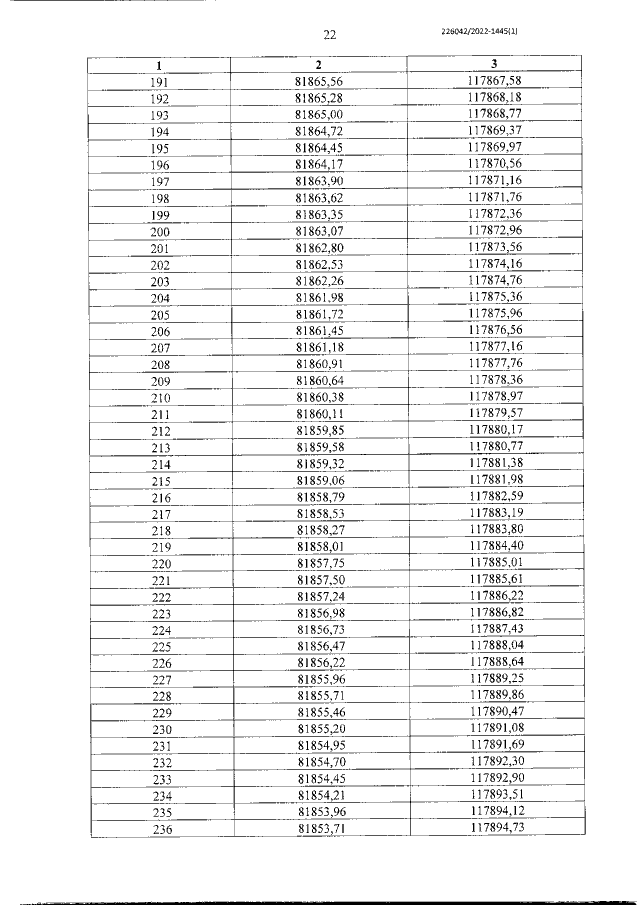 22

226042/2022-1445(1)

| 1 | 2 | 3 |
|---|---|---|
| 191 | 81865,56 | 117867,58 |
| 192 | 81865,28 | 117868,18 |
| 193 | 81865,00 | 117868,77 |
| 194 | 81864,72 | 117869,37 |
| 195 | 81864,45 | 117869,97 |
| 196 | 81864,17 | 117870,56 |
| 197 | 81863,90 | 117871,16 |
| 198 | 81863,62 | 117871,76 |
| 199 | 81863,35 | 117872,36 |
| 200 | 81863,07 | 117872,96 |
| 201 | 81862,80 | 117873,56 |
| 202 | 81862,53 | 117874,16 |
| 203 | 81862,26 | 117874,76 |
| 204 | 81861,98 | 117875,36 |
| 205 | 81861,72 | 117875,96 |
| 206 | 81861,45 | 117876,56 |
| 207 | 81861,18 | 117877,16 |
| 208 | 81860,91 | 117877,76 |
| 209 | 81860,64 | 117878,36 |
| 210 | 81860,38 | 117878,97 |
| 211 | 81860,11 | 117879,57 |
| 212 | 81859,85 | 117880,17 |
| 213 | 81859,58 | 117880,77 |
| 214 | 81859,32 | 117881,38 |
| 215 | 81859,06 | 117881,98 |
| 216 | 81858,79 | 117882,59 |
| 217 | 81858,53 | 117883,19 |
| 218 | 81858,27 | 117883,80 |
| 219 | 81858,01 | 117884,40 |
| 220 | 81857,75 | 117885,01 |
| 221 | 81857,50 | 117885,61 |
| 222 | 81857,24 | 117886,22 |
| 223 | 81856,98 | 117886,82 |
| 224 | 81856,73 | 117887,43 |
| 225 | 81856,47 | 117888,04 |
| 226 | 81856,22 | 117888,64 |
| 227 | 81855,96 | 117889,25 |
| 228 | 81855,71 | 117889,86 |
| 229 | 81855,46 | 117890,47 |
| 230 | 81855,20 | 117891,08 |
| 231 | 81854,95 | 117891,69 |
| 232 | 81854,70 | 117892,30 |
| 233 | 81854,45 | 117892,90 |
| 234 | 81854,21 | 117893,51 |
| 235 | 81853,96 | 117894,12 |
| 236 | 81853,71 | 117894,73 |